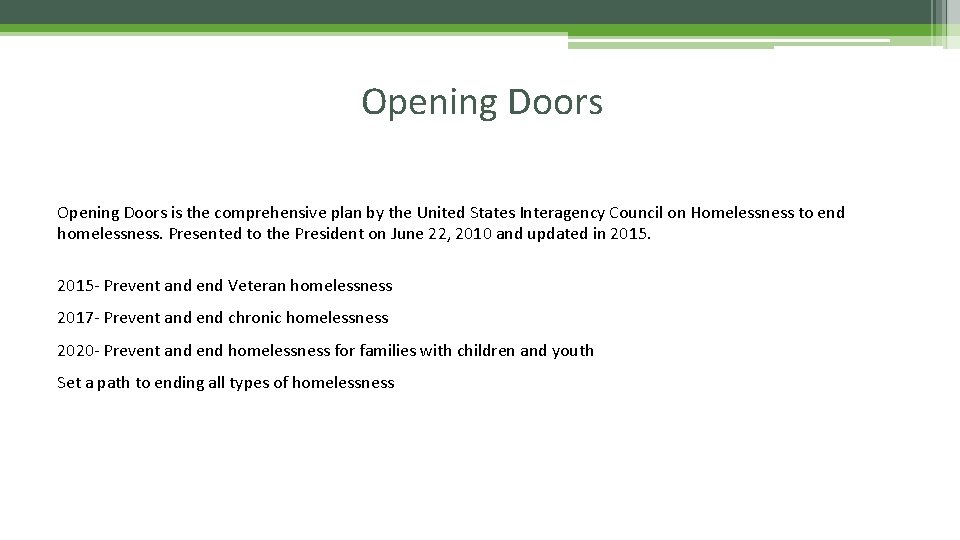 Opening Doors

Opening Doors is the comprehensive plan by the United States Interagency Council on Homelessness to end homelessness. Presented to the President on June 22, 2010 and updated in 2015.

2015- Prevent and end Veteran homelessness

2017- Prevent and end chronic homelessness

2020- Prevent and end homelessness for families with children and youth

Set a path to ending all types of homelessness